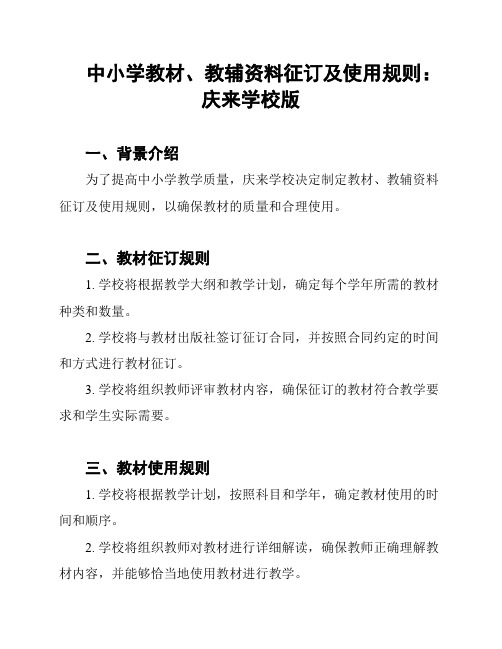 中小学教材、教辅资料征订及使用规则：庆来学校版

一、背景介绍

为了提高中小学教学质量，庆来学校决定制定教材、教辅资料征订及使用规则，以确保教材的质量和合理使用。

二、教材征订规则

1. 学校将根据教学大纲和教学计划，确定每个学年所需的教材种类和数量。

2. 学校将与教材出版社签订征订合同，并按照合同约定的时间和方式进行教材征订。

3. 学校将组织教师评审教材内容，确保征订的教材符合教学要求和学生实际需要。

三、教材使用规则

1. 学校将根据教学计划，按照科目和学年，确定教材使用的时间和顺序。

2. 学校将组织教师对教材进行详细解读，确保教师正确理解教材内容，并能够恰当地使用教材进行教学。